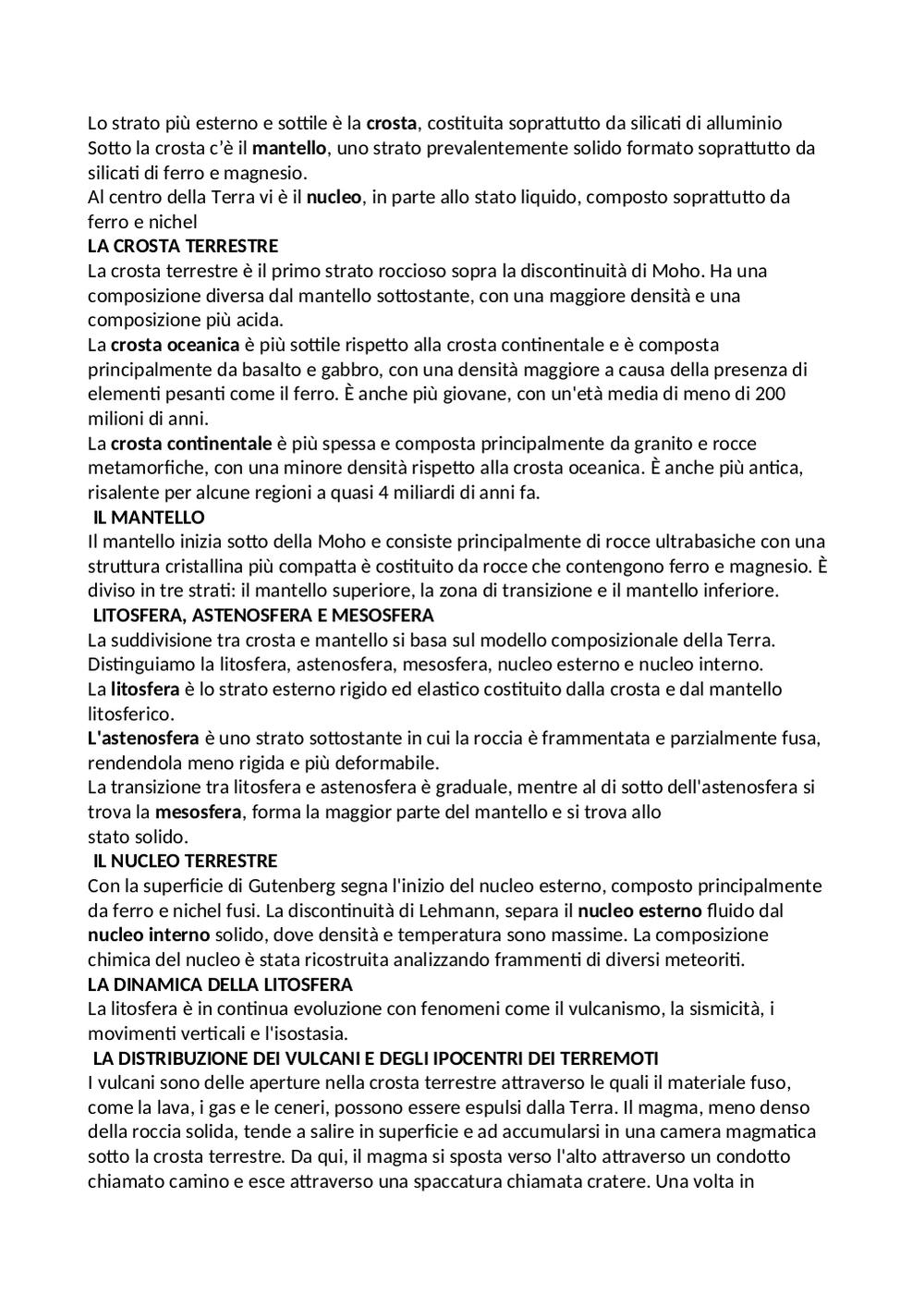 Lo strato più esterno e sottile è la crosta, costituita soprattutto da silicati di alluminio
Sotto la crosta c'è il mantello, uno strato prevalentemente solido formato soprattutto da silicati di ferro e magnesio.
Al centro della Terra vi è il nucleo, in parte allo stato liquido, composto soprattutto da ferro e nichel
LA CROSTA TERRESTRE
La crosta terrestre è il primo strato roccioso sopra la discontinuità di Moho. Ha una composizione diversa dal mantello sottostante, con una maggiore densità e una composizione più acida.
La crosta oceanica è più sottile rispetto alla crosta continentale e è composta principalmente da basalto e gabbro, con una densità maggiore a causa della presenza di elementi pesanti come il ferro. È anche più giovane, con un'età media di meno di 200 milioni di anni.
La crosta continentale è più spessa e composta principalmente da granito e rocce metamorfiche, con una minore densità rispetto alla crosta oceanica. È anche più antica, risalente per alcune regioni a quasi 4 miliardi di anni fa.
IL MANTELLO
Il mantello inizia sotto della Moho e consiste principalmente di rocce ultrabasiche con una struttura cristallina più compatta è costituito da rocce che contengono ferro e magnesio. È diviso in tre strati: il mantello superiore, la zona di transizione e il mantello inferiore.
LITOSFERA, ASTENOSFERA E MESOSFERA
La suddivisione tra crosta e mantello si basa sul modello composizionale della Terra. Distinguiamo la litosfera, astenosfera, mesosfera, nucleo esterno e nucleo interno.
La litosfera è lo strato esterno rigido ed elastico costituito dalla crosta e dal mantello litosferico.
L'astenosfera è uno strato sottostante in cui la roccia è frammentata e parzialmente fusa, rendendola meno rigida e più deformabile.
La transizione tra litosfera e astenosfera è graduale, mentre al di sotto dell'astenosfera si trova la mesosfera, forma la maggior parte del mantello e si trova allo stato solido.
IL NUCLEO TERRESTRE
Con la superficie di Gutenberg segna l'inizio del nucleo esterno, composto principalmente da ferro e nichel fusi. La discontinuità di Lehmann, separa il nucleo esterno fluido dal nucleo interno solido, dove densità e temperatura sono massime. La composizione chimica del nucleo è stata ricostruita analizzando frammenti di diversi meteoriti.
LA DINAMICA DELLA LITOSFERA
La litosfera è in continua evoluzione con fenomeni come il vulcanismo, la sismicità, i movimenti verticali e l'isostasia.
LA DISTRIBUZIONE DEI VULCANI E DEGLI IPOCENTRI DEI TERREMOTI
I vulcani sono delle aperture nella crosta terrestre attraverso le quali il materiale fuso, come la lava, i gas e le ceneri, possono essere espulsi dalla Terra. Il magma, meno denso della roccia solida, tende a salire in superficie e ad accumularsi in una camera magmatica sotto la crosta terrestre. Da qui, il magma si sposta verso l'alto attraverso un condotto chiamato camino e esce attraverso una spaccatura chiamata cratere. Una volta in